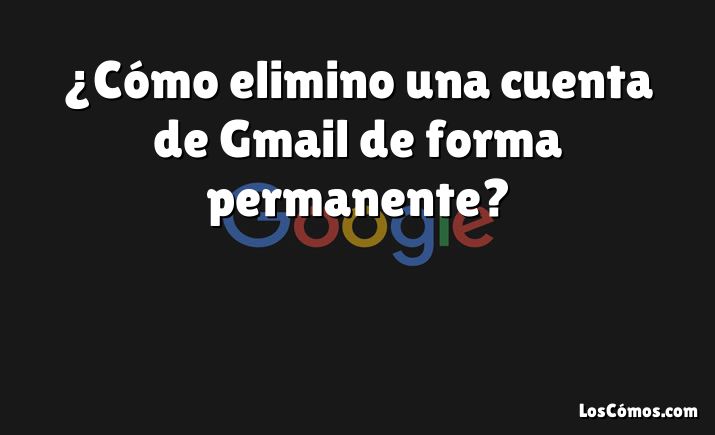 ¿Cómo elimino una cuenta de Gmail de forma permanente?

Google

LosCómos.com